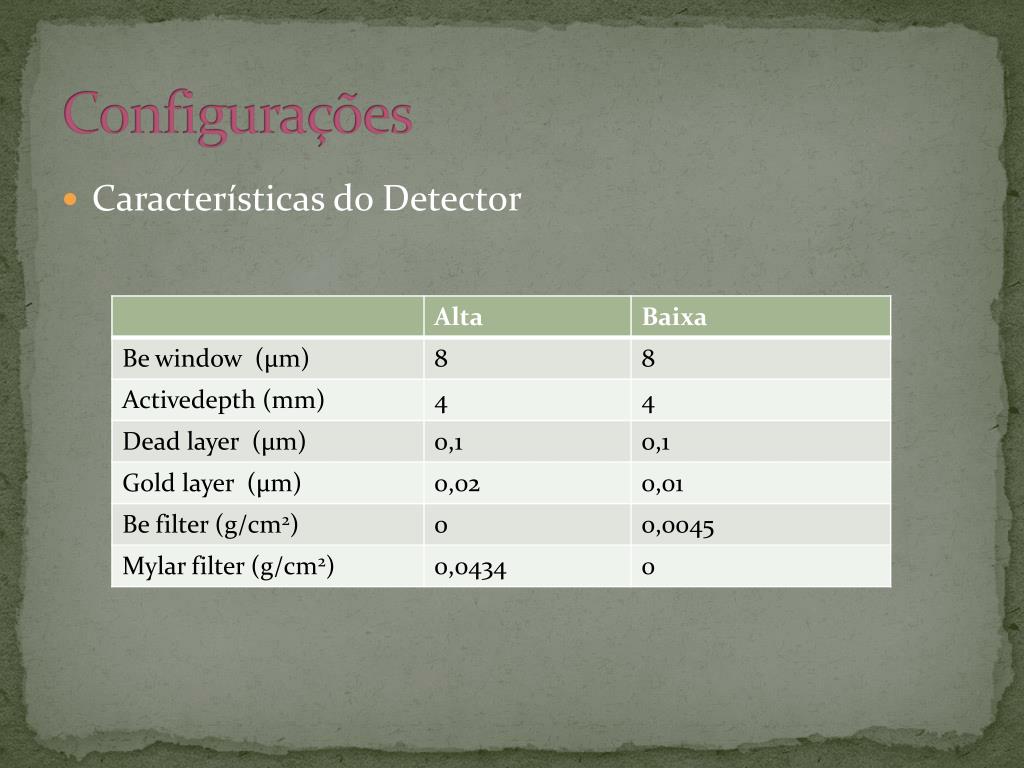 Configurações

Características do Detector

| | Alta | Baixa |
|---|---|---|
| Be window (μm) | 8 | 8 |
| Activedepth (mm) | 4 | 4 |
| Dead layer (μm) | 0,1 | 0,1 |
| Gold layer (μm) | 0,02 | 0,01 |
| Be filter (g/cm$^2$) | 0 | 0,0045 |
| Mylar filter (g/cm$^2$) | 0,0434 | 0 |